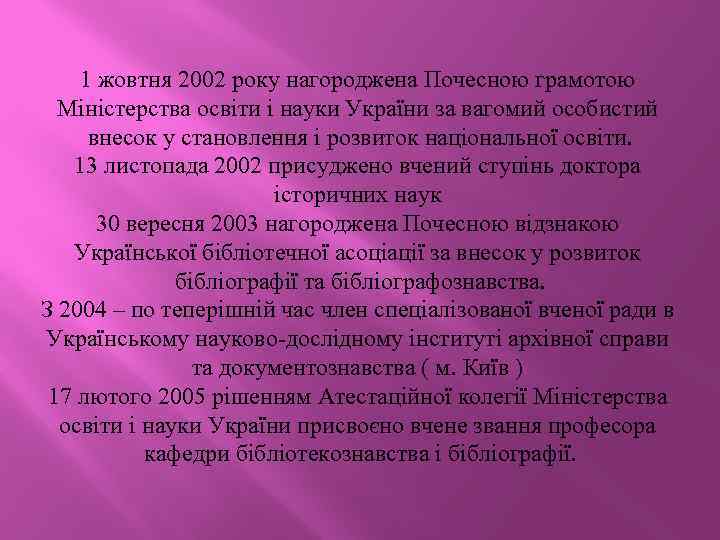 1 жовтня 2002 року нагороджена Почесною грамотою Міністерства освіти і науки України за вагомий особистий внесок у становлення і розвиток національної освіти.
13 листопада 2002 присуджено вчений ступінь доктора історичних наук
30 вересня 2003 нагороджена Почесною відзнакою Української бібліотечної асоціації за внесок у розвиток бібліографії та бібліографознавства.
З 2004 – по теперішній час член спеціалізованої вченої ради в Українському науково-дослідному інституті архівної справи та документознавства ( м. Київ )
17 лютого 2005 рішенням Атестаційної колегії Міністерства освіти і науки України присвоєно вчене звання професора кафедри бібліотекознавства і бібліографії.